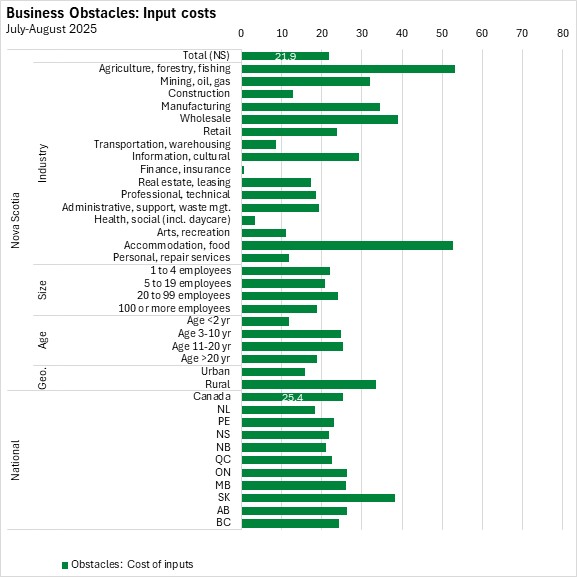 Business Obstacles: Input costs
July-August 2025

0 10 20 30 40 50 60 70 80

Nova Scotia
Total (NS) 21.9

Industry
Agriculture, forestry, fishing
Mining, oil, gas
Construction
Manufacturing
Wholesale
Retail
Transportation, warehousing
Information, cultural
Finance, insurance
Real estate, leasing
Professional, technical
Administrative, support, waste mgt.
Health, social (incl. daycare)
Arts, recreation
Accommodation, food
Personal, repair services

Size
1 to 4 employees
5 to 19 employees
20 to 99 employees
100 or more employees

Age
Age <2 yr
Age 3-10 yr
Age 11-20 yr
Age >20 yr

Geo.
Urban
Rural

National
Canada 25.4
NL
PE
NS
NB
QC
ON
MB
SK
AB
BC

Obstacles: Cost of inputs